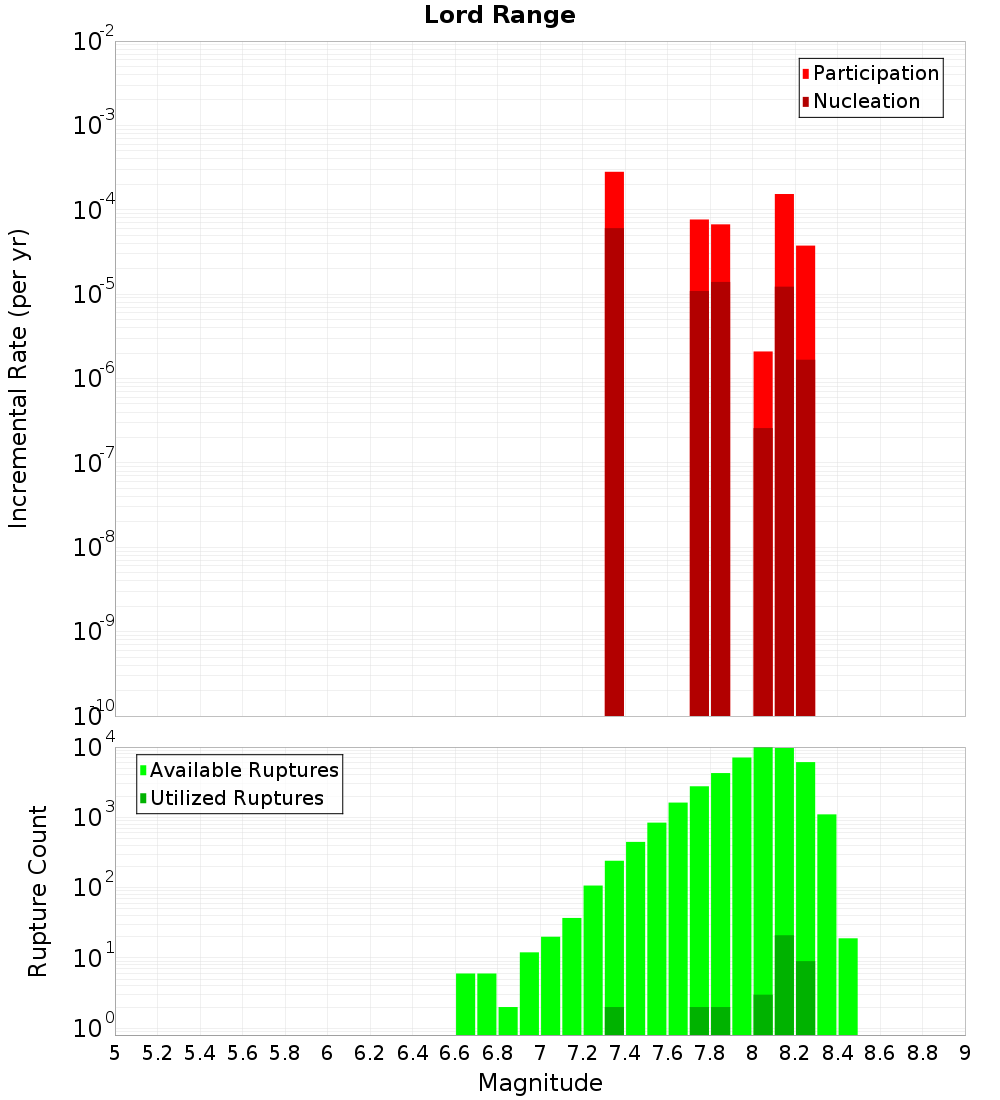 Lord Range

Participation
Nucleation

Incremental Rate (per yr)

$10^{-2}$
$10^{-3}$
$10^{-4}$
$10^{-5}$
$10^{-6}$
$10^{-7}$
$10^{-8}$
$10^{-9}$
$10^{-10}$

Available Ruptures
Utilized Ruptures

Rupture Count

$10^{4}$
$10^{3}$
$10^{2}$
$10^{1}$
$10^{0}$

5 5.2 5.4 5.6 5.8 6 6.2 6.4 6.6 6.8 7 7.2 7.4 7.6 7.8 8 8.2 8.4 8.6 8.8 9

Magnitude